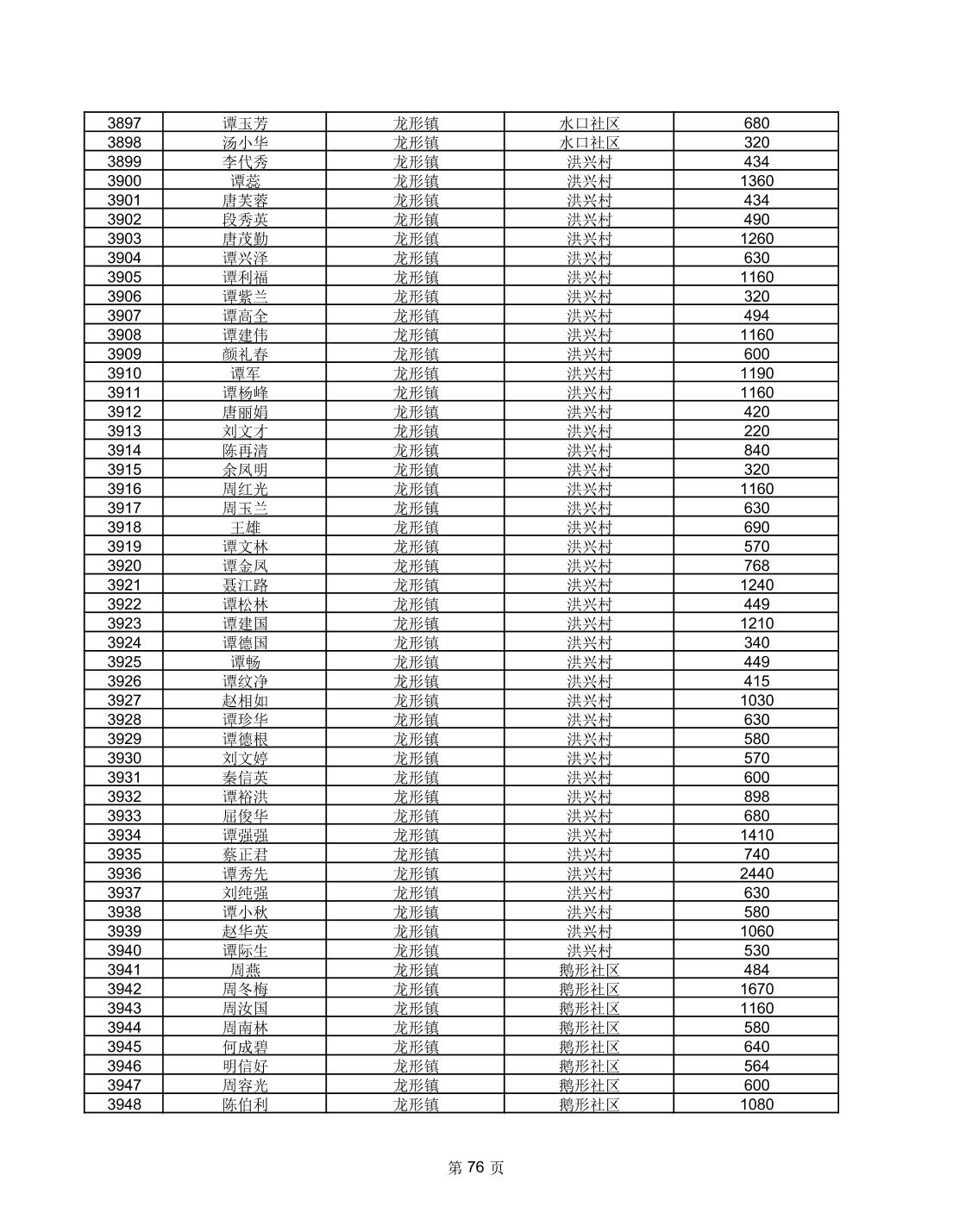 | 3897 | 谭玉芳 | 龙形镇 | 水口社区 | 680 |
|---|---|---|---|---|
| 3898 | 汤小华 | 龙形镇 | 水口社区 | 320 |
| 3899 | 李代秀 | 龙形镇 | 洪兴村 | 434 |
| 3900 | 谭蕊 | 龙形镇 | 洪兴村 | 1360 |
| 3901 | 唐芙蓉 | 龙形镇 | 洪兴村 | 434 |
| 3902 | 段秀英 | 龙形镇 | 洪兴村 | 490 |
| 3903 | 唐茂勤 | 龙形镇 | 洪兴村 | 1260 |
| 3904 | 谭兴泽 | 龙形镇 | 洪兴村 | 630 |
| 3905 | 谭利福 | 龙形镇 | 洪兴村 | 1160 |
| 3906 | 谭紫兰 | 龙形镇 | 洪兴村 | 320 |
| 3907 | 谭高全 | 龙形镇 | 洪兴村 | 494 |
| 3908 | 谭建伟 | 龙形镇 | 洪兴村 | 1160 |
| 3909 | 颜礼春 | 龙形镇 | 洪兴村 | 600 |
| 3910 | 谭军 | 龙形镇 | 洪兴村 | 1190 |
| 3911 | 谭杨峰 | 龙形镇 | 洪兴村 | 1160 |
| 3912 | 唐丽娟 | 龙形镇 | 洪兴村 | 420 |
| 3913 | 刘文才 | 龙形镇 | 洪兴村 | 220 |
| 3914 | 陈再清 | 龙形镇 | 洪兴村 | 840 |
| 3915 | 余凤明 | 龙形镇 | 洪兴村 | 320 |
| 3916 | 周红光 | 龙形镇 | 洪兴村 | 1160 |
| 3917 | 周玉兰 | 龙形镇 | 洪兴村 | 630 |
| 3918 | 王雄 | 龙形镇 | 洪兴村 | 690 |
| 3919 | 谭文林 | 龙形镇 | 洪兴村 | 570 |
| 3920 | 谭金凤 | 龙形镇 | 洪兴村 | 768 |
| 3921 | 聂江路 | 龙形镇 | 洪兴村 | 1240 |
| 3922 | 谭松林 | 龙形镇 | 洪兴村 | 449 |
| 3923 | 谭建国 | 龙形镇 | 洪兴村 | 1210 |
| 3924 | 谭德国 | 龙形镇 | 洪兴村 | 340 |
| 3925 | 谭畅 | 龙形镇 | 洪兴村 | 449 |
| 3926 | 谭纹净 | 龙形镇 | 洪兴村 | 415 |
| 3927 | 赵相如 | 龙形镇 | 洪兴村 | 1030 |
| 3928 | 谭珍华 | 龙形镇 | 洪兴村 | 630 |
| 3929 | 谭德根 | 龙形镇 | 洪兴村 | 580 |
| 3930 | 刘文婷 | 龙形镇 | 洪兴村 | 570 |
| 3931 | 秦信英 | 龙形镇 | 洪兴村 | 600 |
| 3932 | 谭裕洪 | 龙形镇 | 洪兴村 | 898 |
| 3933 | 屈俊华 | 龙形镇 | 洪兴村 | 680 |
| 3934 | 谭强强 | 龙形镇 | 洪兴村 | 1410 |
| 3935 | 蔡正君 | 龙形镇 | 洪兴村 | 740 |
| 3936 | 谭秀先 | 龙形镇 | 洪兴村 | 2440 |
| 3937 | 刘纯强 | 龙形镇 | 洪兴村 | 630 |
| 3938 | 谭小秋 | 龙形镇 | 洪兴村 | 580 |
| 3939 | 赵华英 | 龙形镇 | 洪兴村 | 1060 |
| 3940 | 谭际生 | 龙形镇 | 洪兴村 | 530 |
| 3941 | 周燕 | 龙形镇 | 鹅形社区 | 484 |
| 3942 | 周冬梅 | 龙形镇 | 鹅形社区 | 1670 |
| 3943 | 周汝国 | 龙形镇 | 鹅形社区 | 1160 |
| 3944 | 周南林 | 龙形镇 | 鹅形社区 | 580 |
| 3945 | 何成碧 | 龙形镇 | 鹅形社区 | 640 |
| 3946 | 明信好 | 龙形镇 | 鹅形社区 | 564 |
| 3947 | 周容光 | 龙形镇 | 鹅形社区 | 600 |
| 3948 | 陈伯利 | 龙形镇 | 鹅形社区 | 1080 |

第 76 页